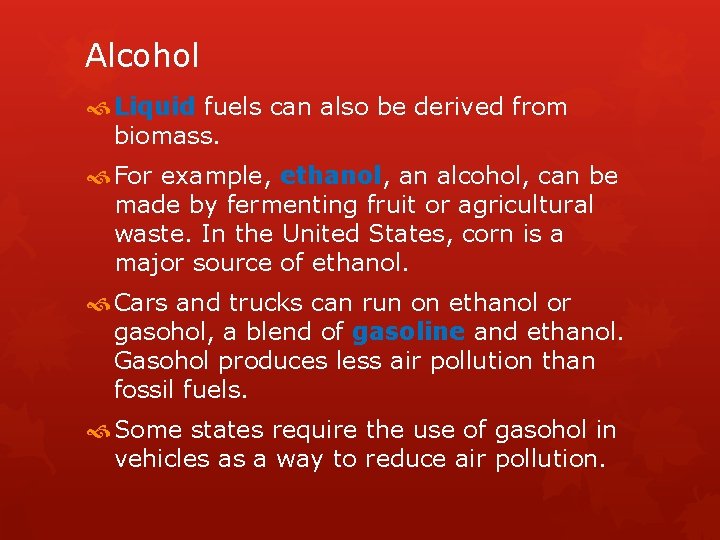 Alcohol

Liquid fuels can also be derived from biomass.

For example, ethanol, an alcohol, can be made by fermenting fruit or agricultural waste. In the United States, corn is a major source of ethanol.

Cars and trucks can run on ethanol or gasohol, a blend of gasoline and ethanol. Gasohol produces less air pollution than fossil fuels.

Some states require the use of gasohol in vehicles as a way to reduce air pollution.